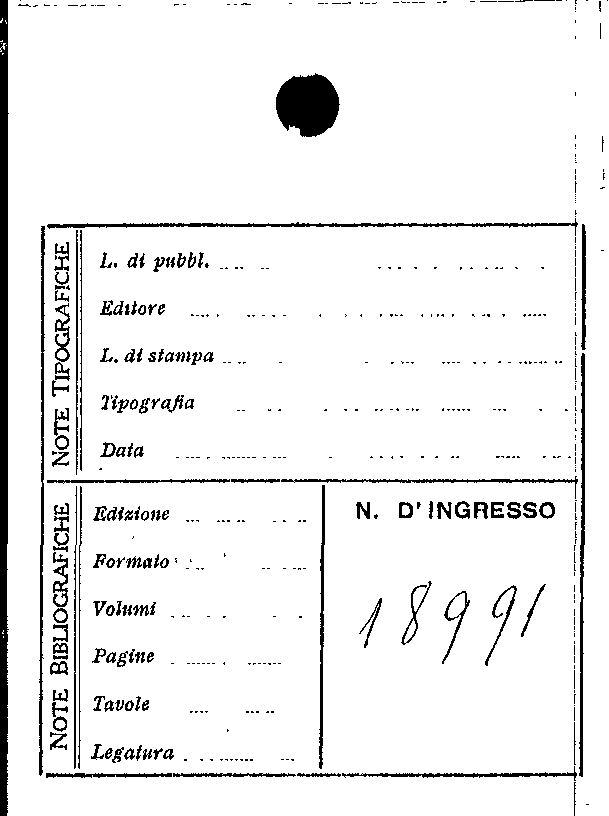 NOTE TIPOGRAFICHE

L. di pubbl.

Editore

L. di stampa

Tipografia

Data

NOTE BIBLIOGRAFICHE

Edizione

Formato

Volumi

Pagine

Tavole

Legatura

N. D' INGRESSO

18991